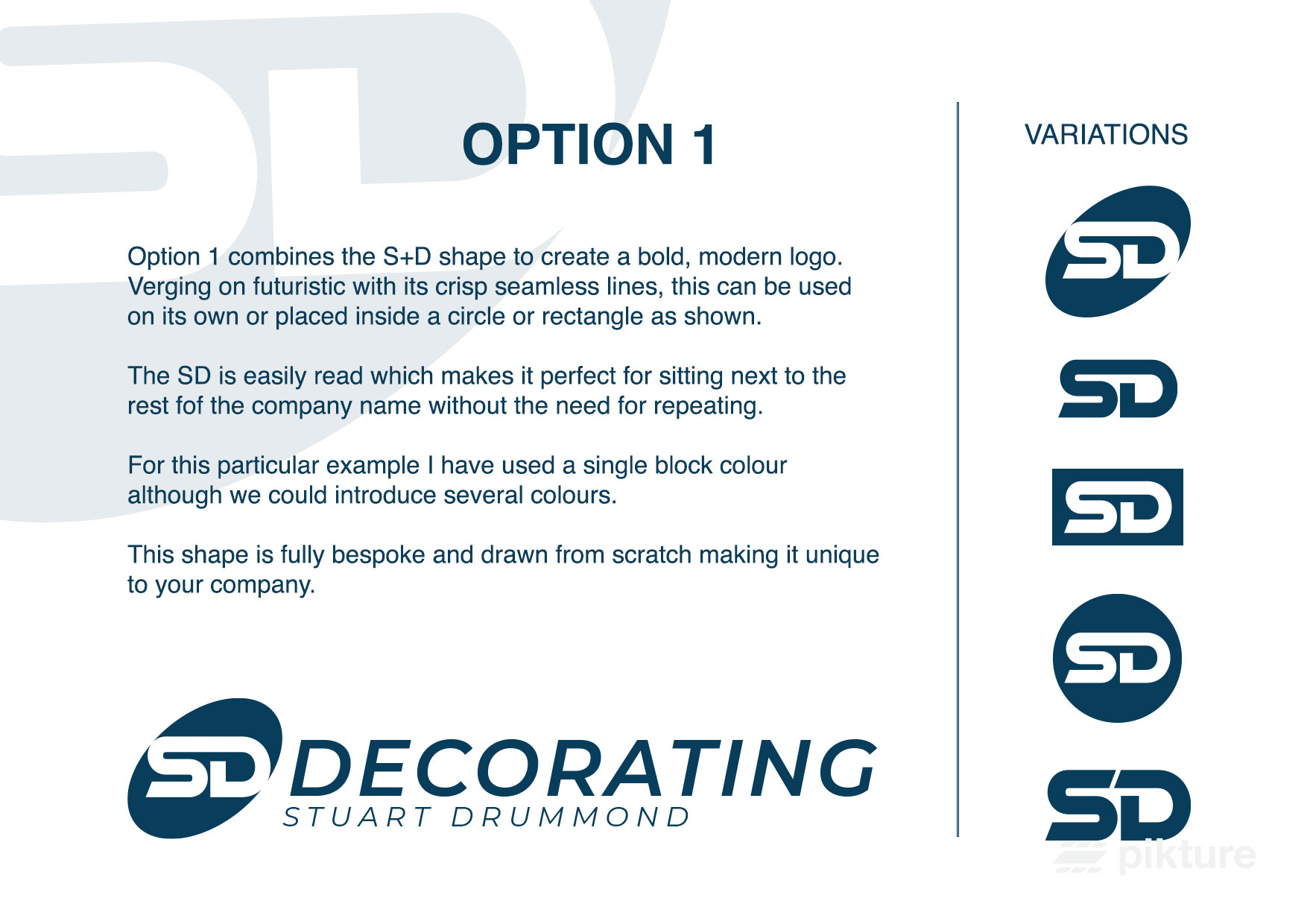 OPTION 1

Option 1 combines the S+D shape to create a bold, modern logo. Verging on futuristic with its crisp seamless lines, this can be used on its own or placed inside a circle or rectangle as shown.

The SD is easily read which makes it perfect for sitting next to the rest fof the company name without the need for repeating.

For this particular example I have used a single block colour although we could introduce several colours.

This shape is fully bespoke and drawn from scratch making it unique to your company.

SD DECORATING
STUART DRUMMOND

VARIATIONS

SD

SD

SD

SD

SD

pikture